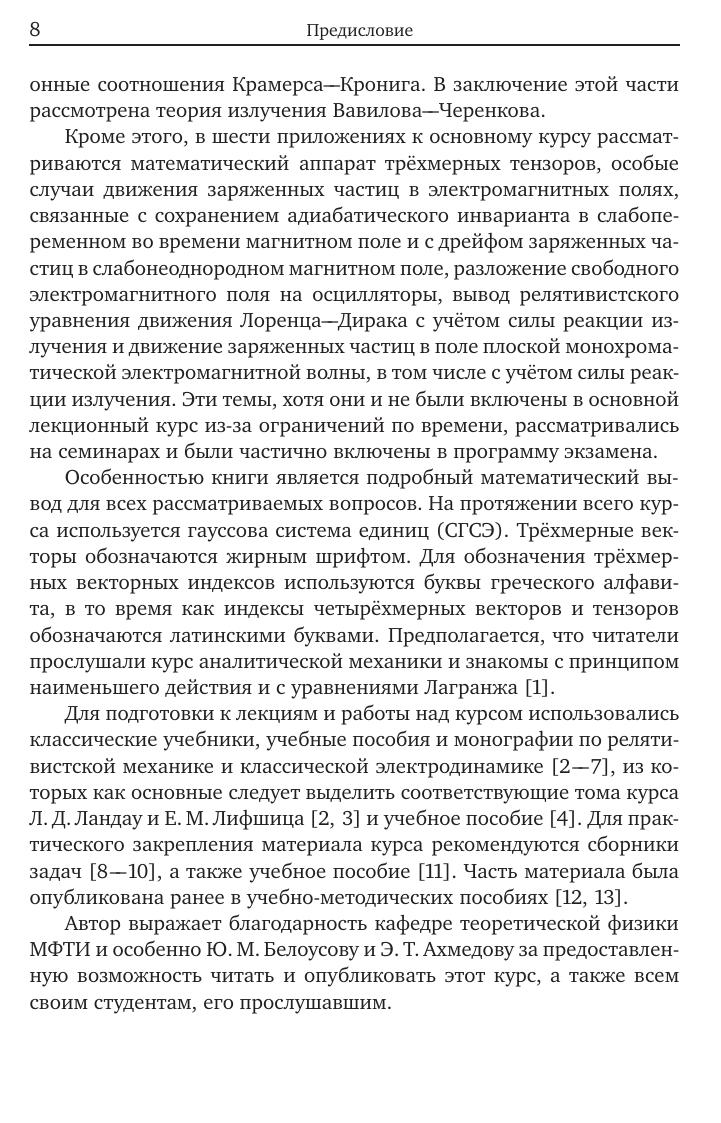 8 Предисловие

онные соотношения Крамерса—Кронига. В заключение этой части рассмотрена теория излучения Вавилова—Черенкова.

Кроме этого, в шести приложениях к основному курсу рассматриваются математический аппарат трёхмерных тензоров, особые случаи движения заряженных частиц в электромагнитных полях, связанные с сохранением адиабатического инварианта в слабопеременном во времени магнитном поле и с дрейфом заряженных частиц в слабонеоднородном магнитном поле, разложение свободного электромагнитного поля на осцилляторы, вывод релятивистского уравнения движения Лоренца—Дирака с учётом силы реакции излучения и движение заряженных частиц в поле плоской монохроматической электромагнитной волны, в том числе с учётом силы реакции излучения. Эти темы, хотя они и не были включены в основной лекционный курс из-за ограничений по времени, рассматривались на семинарах и были частично включены в программу экзамена.

Особенностью книги является подробный математический вывод для всех рассматриваемых вопросов. На протяжении всего курса используется гауссова система единиц (СГСЭ). Трёхмерные векторы обозначаются жирным шрифтом. Для обозначения трёхмерных векторных индексов используются буквы греческого алфавита, в то время как индексы четырёхмерных векторов и тензоров обозначаются латинскими буквами. Предполагается, что читатели прослушали курс аналитической механики и знакомы с принципом наименьшего действия и с уравнениями Лагранжа [1].

Для подготовки к лекциям и работы над курсом использовались классические учебники, учебные пособия и монографии по релятивистской механике и классической электродинамике [2—7], из которых как основные следует выделить соответствующие тома курса Л. Д. Ландау и Е. М. Лифшица [2, 3] и учебное пособие [4]. Для практического закрепления материала курса рекомендуются сборники задач [8—10], а также учебное пособие [11]. Часть материала была опубликована ранее в учебно-методических пособиях [12, 13].

Автор выражает благодарность кафедре теоретической физики МФТИ и особенно Ю. М. Белоусову и Э. Т. Ахмедову за предоставленную возможность читать и опубликовать этот курс, а также всем своим студентам, его прослушавшим.